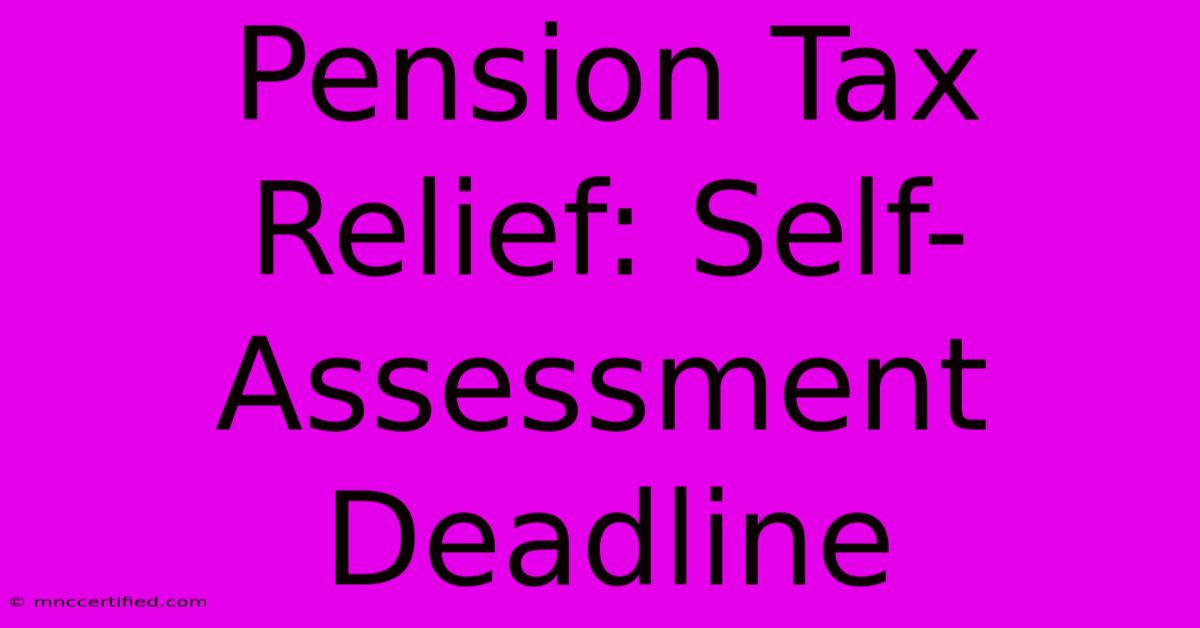 Pension Tax Relief: Self-Assessment Deadline

© mnccertified.com